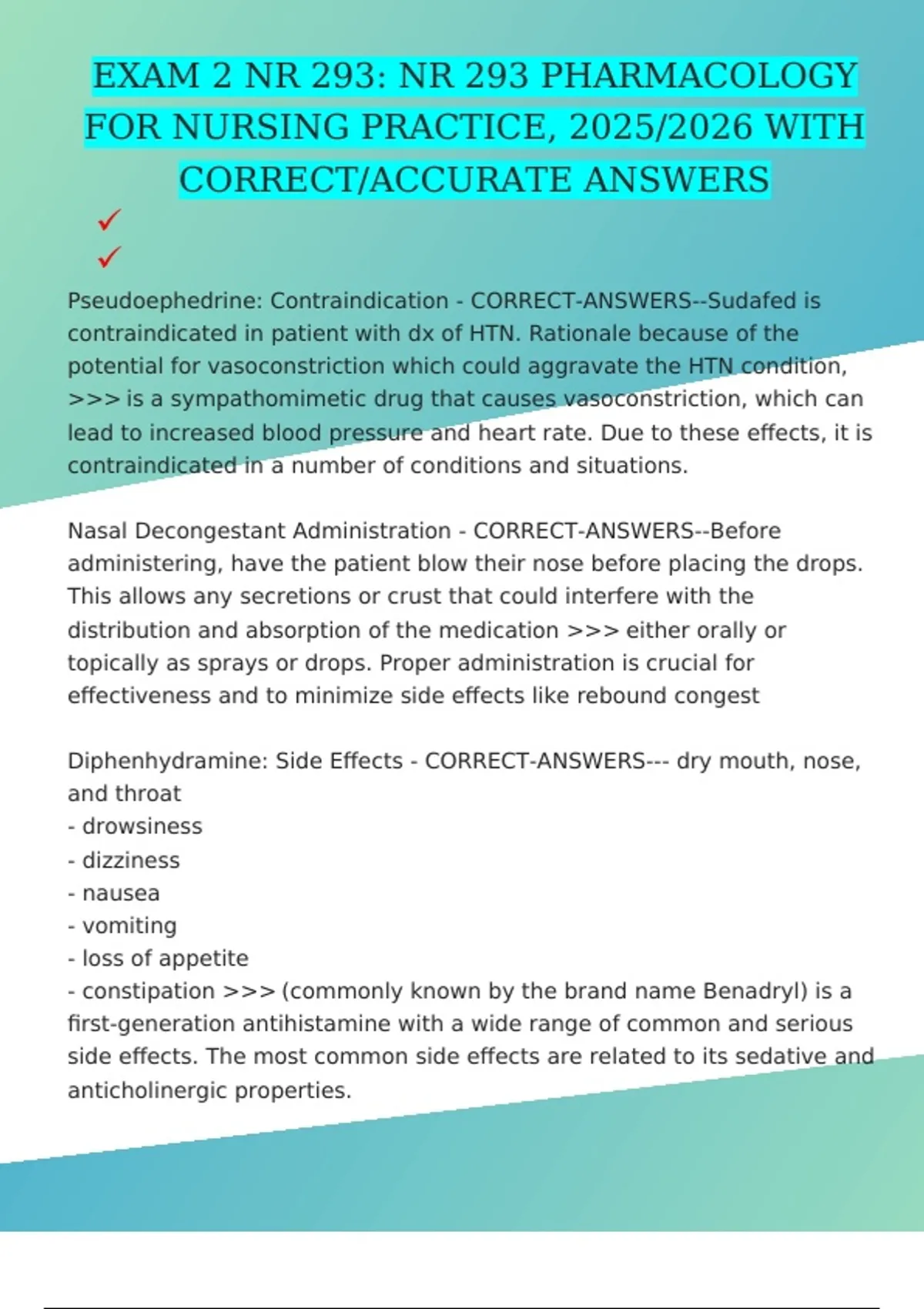 EXAM 2 NR 293: NR 293 PHARMACOLOGY FOR NURSING PRACTICE, 2025/2026 WITH CORRECT/ACCURATE ANSWERS

✓

✓

Pseudoephedrine: Contraindication - CORRECT-ANSWERS--Sudafed is contraindicated in patient with dx of HTN. Rationale because of the potential for vasoconstriction which could aggravate the HTN condition, >>> is a sympathomimetic drug that causes vasoconstriction, which can lead to increased blood pressure and heart rate. Due to these effects, it is contraindicated in a number of conditions and situations.

Nasal Decongestant Administration - CORRECT-ANSWERS--Before administering, have the patient blow their nose before placing the drops. This allows any secretions or crust that could interfere with the distribution and absorption of the medication >>> either orally or topically as sprays or drops. Proper administration is crucial for effectiveness and to minimize side effects like rebound congest

Diphenhydramine: Side Effects - CORRECT-ANSWERS--- dry mouth, nose, and throat
- drowsiness
- dizziness
- nausea
- vomiting
- loss of appetite
- constipation >>> (commonly known by the brand name Benadryl) is a first-generation antihistamine with a wide range of common and serious side effects. The most common side effects are related to its sedative and anticholinergic properties.